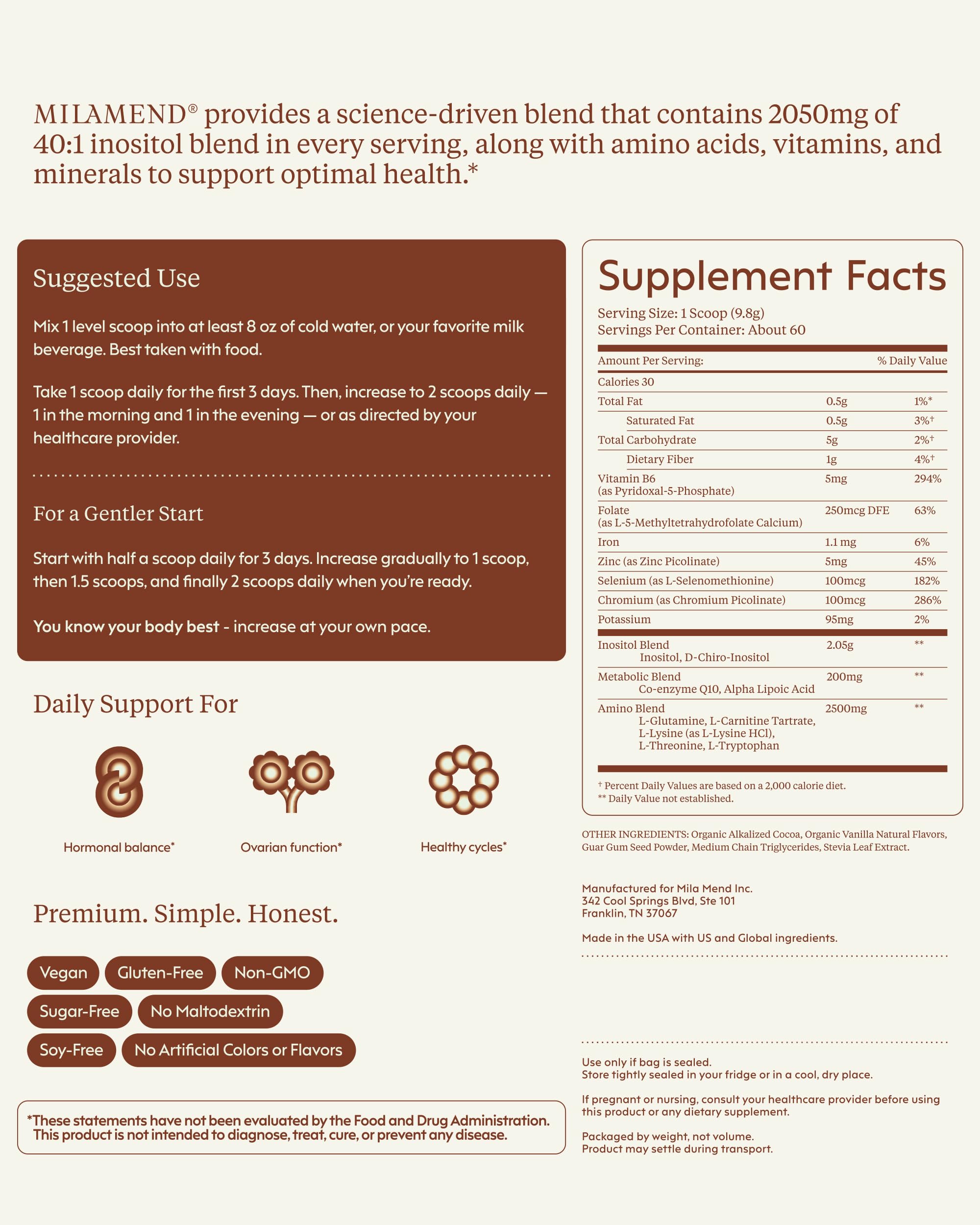 MILAMEND® provides a science-driven blend that contains 2050mg of 40:1 inositol blend in every serving, along with amino acids, vitamins, and minerals to support optimal health.*

Suggested Use

Mix 1 level scoop into at least 8 oz of cold water, or your favorite milk beverage. Best taken with food.

Take 1 scoop daily for the first 3 days. Then, increase to 2 scoops daily — 1 in the morning and 1 in the evening — or as directed by your healthcare provider.

For a Gentler Start

Start with half a scoop daily for 3 days. Increase gradually to 1 scoop, then 1.5 scoops, and finally 2 scoops daily when you're ready.

You know your body best - increase at your own pace.

Daily Support For

Hormonal balance*

Ovarian function*

Healthy cycles*

Premium. Simple. Honest.

Vegan
Gluten-Free
Non-GMO
Sugar-Free
No Maltodextrin
Soy-Free
No Artificial Colors or Flavors

*These statements have not been evaluated by the Food and Drug Administration. This product is not intended to diagnose, treat, cure, or prevent any disease.

Supplement Facts

Serving Size: 1 Scoop (9.8g)
Servings Per Container: About 60

| Amount Per Serving: | | % Daily Value |
|---|---|---|
| Calories 30 | | |
| Total Fat | 0.5g | 1%* |
| Saturated Fat | 0.5g | 3%† |
| Total Carbohydrate | 5g | 2%† |
| Dietary Fiber | 1g | 4%† |
| Vitamin B6 (as Pyridoxal-5-Phosphate) | 5mg | 294% |
| Folate (as L-5-Methyltetrahydrofolate Calcium) | 250mcg DFE | 63% |
| Iron | 1.1 mg | 6% |
| Zinc (as Zinc Picolinate) | 5mg | 45% |
| Selenium (as L-Selenomethionine) | 100mcg | 182% |
| Chromium (as Chromium Picolinate) | 100mcg | 286% |
| Potassium | 95mg | 2% |
| Inositol Blend Inositol, D-Chiro-Inositol | 2.05g | ** |
| Metabolic Blend Co-enzyme Q10, Alpha Lipoic Acid | 200mg | ** |
| Amino Blend L-Glutamine, L-Carnitine Tartrate, L-Lysine (as L-Lysine HCl), L-Threonine, L-Tryptophan | 2500mg | ** |

† Percent Daily Values are based on a 2,000 calorie diet.
** Daily Value not established.

OTHER INGREDIENTS: Organic Alkalized Cocoa, Organic Vanilla Natural Flavors, Guar Gum Seed Powder, Medium Chain Triglycerides, Stevia Leaf Extract.

Manufactured for Mila Mend Inc.
342 Cool Springs Blvd, Ste 101
Franklin, TN 37067

Made in the USA with US and Global ingredients.

Use only if bag is sealed.
Store tightly sealed in your fridge or in a cool, dry place.

If pregnant or nursing, consult your healthcare provider before using this product or any dietary supplement.

Packaged by weight, not volume.
Product may settle during transport.